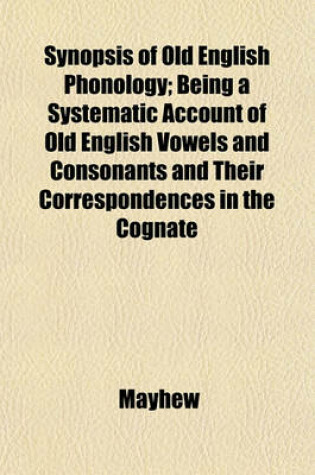 Synopsis of Old English Phonology; Being a Systematic Account of Old English Vowels and Consonants and Their Correspondences in the Cognate

Mayhew